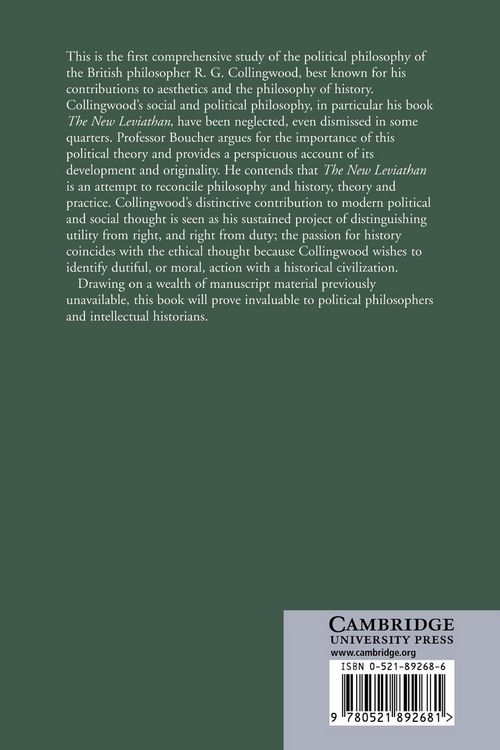 This is the first comprehensive study of the political philosophy of the British philosopher R. G. Collingwood, best known for his contributions to aesthetics and the philosophy of history. Collingwood's social and political philosophy, in particular his book The New Leviathan, have been neglected, even dismissed in some quarters. Professor Boucher argues for the importance of this political theory and provides a perspicuous account of its development and originality. He contends that The New Leviathan is an attempt to reconcile philosophy and history, theory and practice. Collingwood's distinctive contribution to modern political and social thought is seen as his sustained project of distinguishing utility from right, and right from duty; the passion for history coincides with the ethical thought because Collingwood wishes to identify dutiful, or moral, action with a historical civilization.

Drawing on a wealth of manuscript material previously unavailable, this book will prove invaluable to political philosophers and intellectual historians.

CAMBRIDGE
UNIVERSITY PRESS
www.cambridge.org

ISBN 0-521-89268-6

9 780521 892681 >